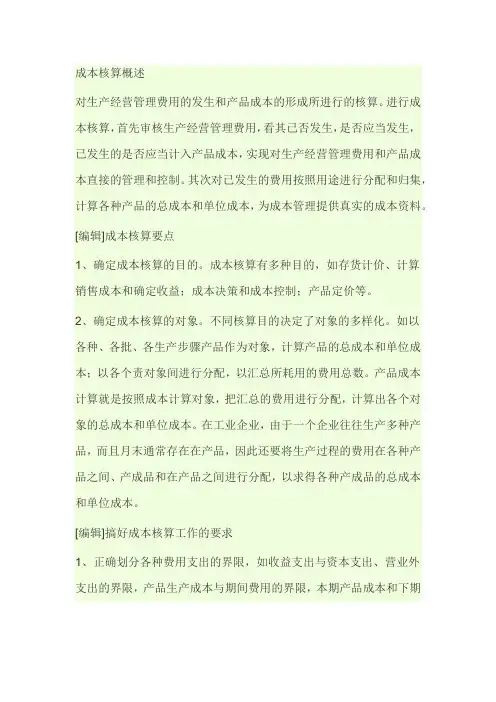 成本核算概述

对生产经营管理费用的发生和产品成本的形成所进行的核算。进行成本核算，首先审核生产经营管理费用，看其已否发生，是否应当发生，已发生的是否应当计入产品成本，实现对生产经营管理费用和产品成本直接的管理和控制。其次对已发生的费用按照用途进行分配和归集，计算各种产品的总成本和单位成本，为成本管理提供真实的成本资料。

[编辑]成本核算要点

1、确定成本核算的目的。成本核算有多种目的，如存货计价、计算销售成本和确定收益；成本决策和成本控制；产品定价等。

2、确定成本核算的对象。不同核算目的决定了对象的多样化。如以各种、各批、各生产步骤产品作为对象，计算产品的总成本和单位成本；以各个责对象间进行分配，以汇总所耗用的费用总数。产品成本计算就是按照成本计算对象，把汇总的费用进行分配，计算出各个对象的总成本和单位成本。在工业企业，由于一个企业往往生产多种产品，而且月末通常存在在产品，因此还要将生产过程的费用在各种产品之间、产成品和在产品之间进行分配，以求得各种产成品的总成本和单位成本。

[编辑]搞好成本核算工作的要求

1、正确划分各种费用支出的界限，如收益支出与资本支出、营业外支出的界限，产品生产成本与期间费用的界限，本期产品成本和下期